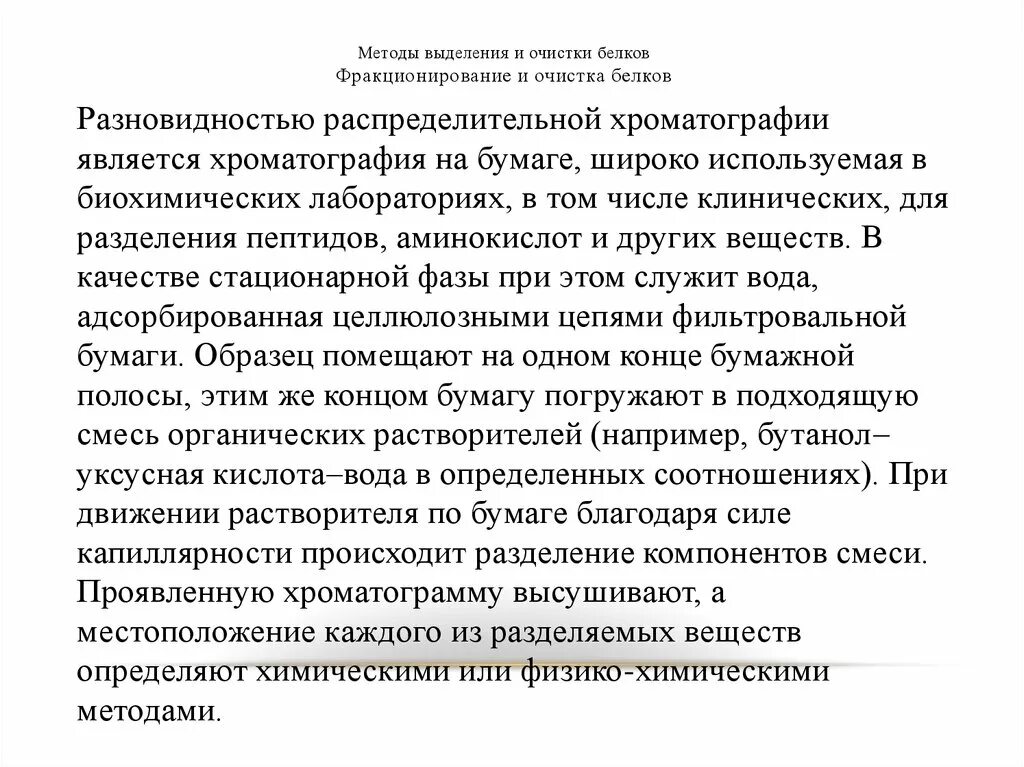 Методы выделения и очистки белков
Фракционирование и очистка белков

Разновидностью распределительной хроматографии является хроматография на бумаге, широко используемая в биохимических лабораториях, в том числе клинических, для разделения пептидов, аминокислот и других веществ. В качестве стационарной фазы при этом служит вода, адсорбированная целлюлозными цепями фильтровальной бумаги. Образец помещают на одном конце бумажной полосы, этим же концом бумагу погружают в подходящую смесь органических растворителей (например, бутанол–уксусная кислота–вода в определенных соотношениях). При движении растворителя по бумаге благодаря силе капиллярности происходит разделение компонентов смеси. Проявленную хроматограмму высушивают, а местоположение каждого из разделяемых веществ определяют химическими или физико-химическими методами.